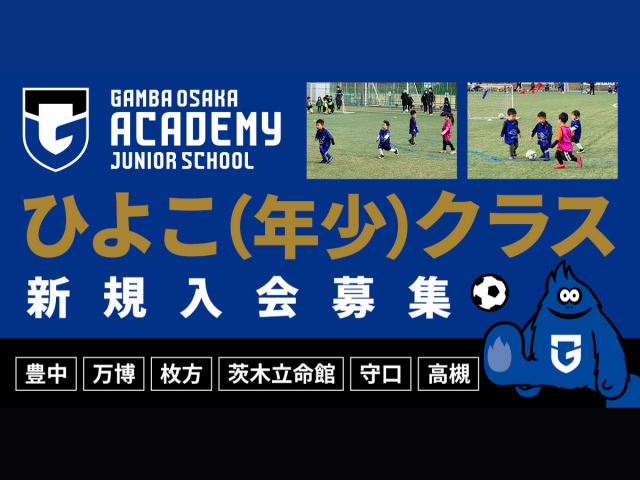 GAMBA OSAKA
ACADEMY
JUNIOR SCHOOL

ひよこ(年少)クラス
新規入会募集

豊中 万博 枚方 茨木立命館 守口 高槻